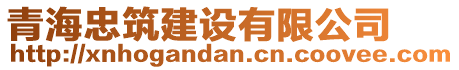 青海忠筑建设有限公司
http://xnhogandan.cn.coovee.com